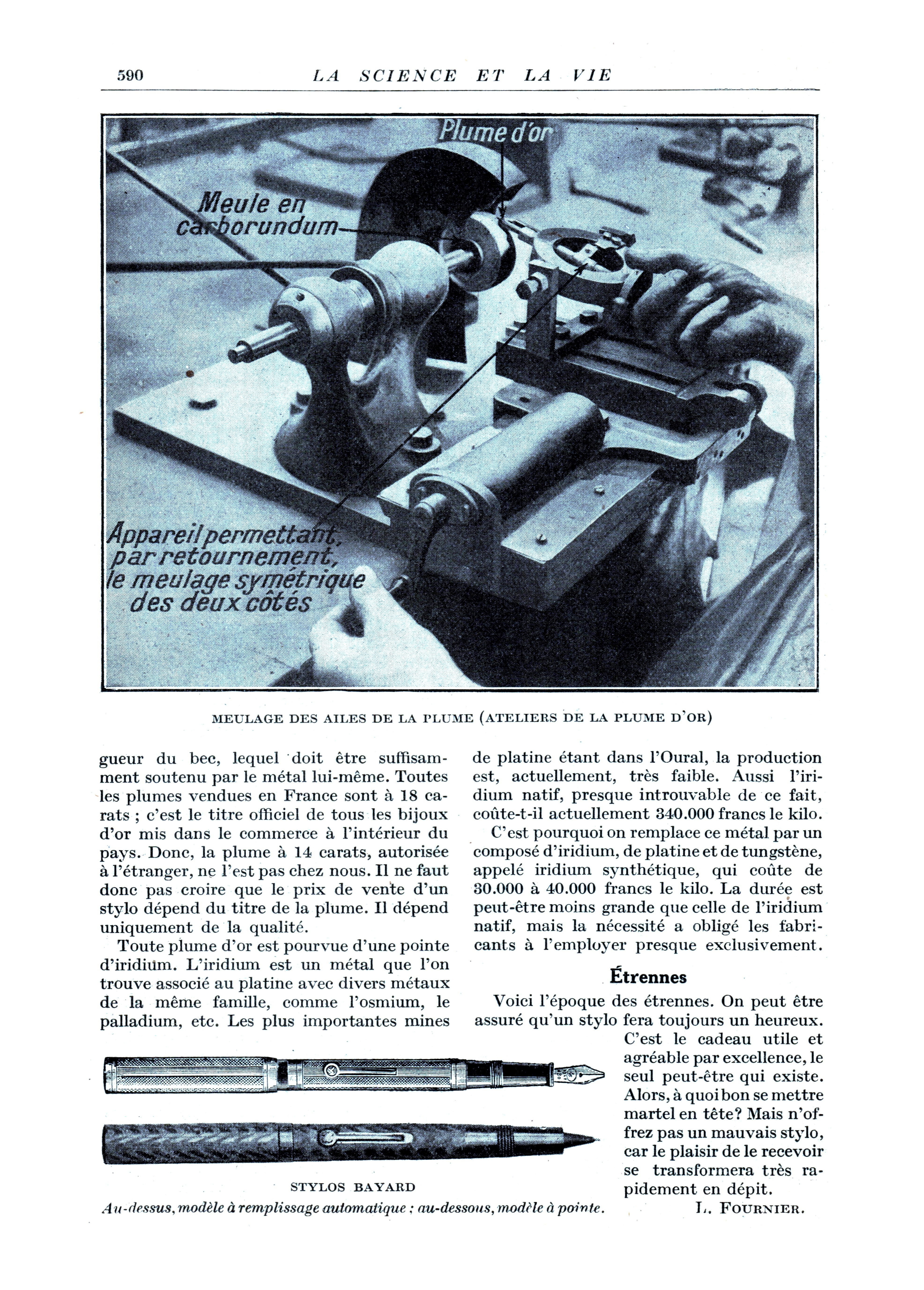 590 LA SCIENCE ET LA VIE

Plume d'or

Meule en carborundum

Appareil permettant, par retournement, le meulage symétrique des deux côtés

MEULAGE DES AILES DE LA PLUME (ATELIERS DE LA PLUME D'OR)

gueur du bec, lequel doit être suffisamment soutenu par le métal lui-même. Toutes les plumes vendues en France sont à 18 carats ; c'est le titre officiel de tous les bijoux d'or mis dans le commerce à l'intérieur du pays. Donc, la plume à 14 carats, autorisée à l'étranger, ne l'est pas chez nous. Il ne faut donc pas croire que le prix de vente d'un stylo dépend du titre de la plume. Il dépend uniquement de la qualité.

Toute plume d'or est pourvue d'une pointe d'iridium. L'iridium est un métal que l'on trouve associé au platine avec divers métaux de la même famille, comme l'osmium, le palladium, etc. Les plus importantes mines de platine étant dans l'Oural, la production est, actuellement, très faible. Aussi l'iridium natif, presque introuvable de ce fait, coûte-t-il actuellement 340.000 francs le kilo.

C'est pourquoi on remplace ce métal par un composé d'iridium, de platine et de tungstène, appelé iridium synthétique, qui coûte de 30.000 à 40.000 francs le kilo. La durée est peut-être moins grande que celle de l'iridium natif, mais la nécessité a obligé les fabricants à l'employer presque exclusivement.

Étrennes

Voici l'époque des étrennes. On peut être assuré qu'un stylo fera toujours un heureux. C'est le cadeau utile et agréable par excellence, le seul peut-être qui existe. Alors, à quoi bon se mettre martel en tête? Mais n'offrez pas un mauvais stylo, car le plaisir de le recevoir se transformera très rapidement en dépit.

L. FOURNIER.

STYLOS BAYARD
Au-dessus, modèle à remplissage automatique ; au-dessous, modèle à pointe.